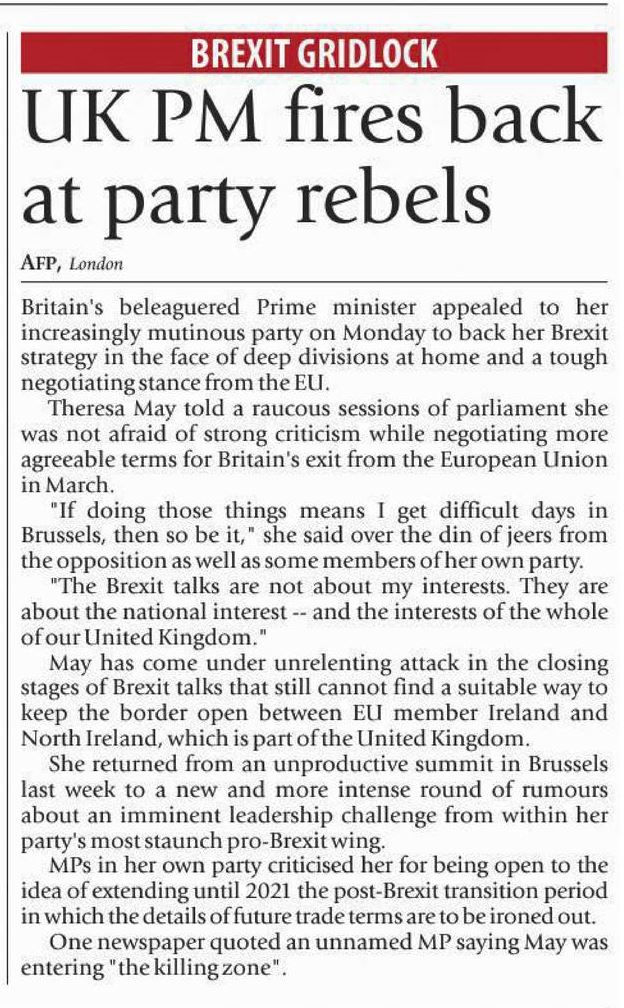 BREXIT GRIDLOCK

UK PM fires back at party rebels

AFP, London

Britain's beleaguered Prime minister appealed to her increasingly mutinous party on Monday to back her Brexit strategy in the face of deep divisions at home and a tough negotiating stance from the EU.

Theresa May told a raucous sessions of parliament she was not afraid of strong criticism while negotiating more agreeable terms for Britain's exit from the European Union in March.

"If doing those things means I get difficult days in Brussels, then so be it," she said over the din of jeers from the opposition as well as some members of her own party.

"The Brexit talks are not about my interests. They are about the national interest -- and the interests of the whole of our United Kingdom."

May has come under unrelenting attack in the closing stages of Brexit talks that still cannot find a suitable way to keep the border open between EU member Ireland and North Ireland, which is part of the United Kingdom.

She returned from an unproductive summit in Brussels last week to a new and more intense round of rumours about an imminent leadership challenge from within her party's most staunch pro-Brexit wing.

MPs in her own party criticised her for being open to the idea of extending until 2021 the post-Brexit transition period in which the details of future trade terms are to be ironed out.

One newspaper quoted an unnamed MP saying May was entering "the killing zone".